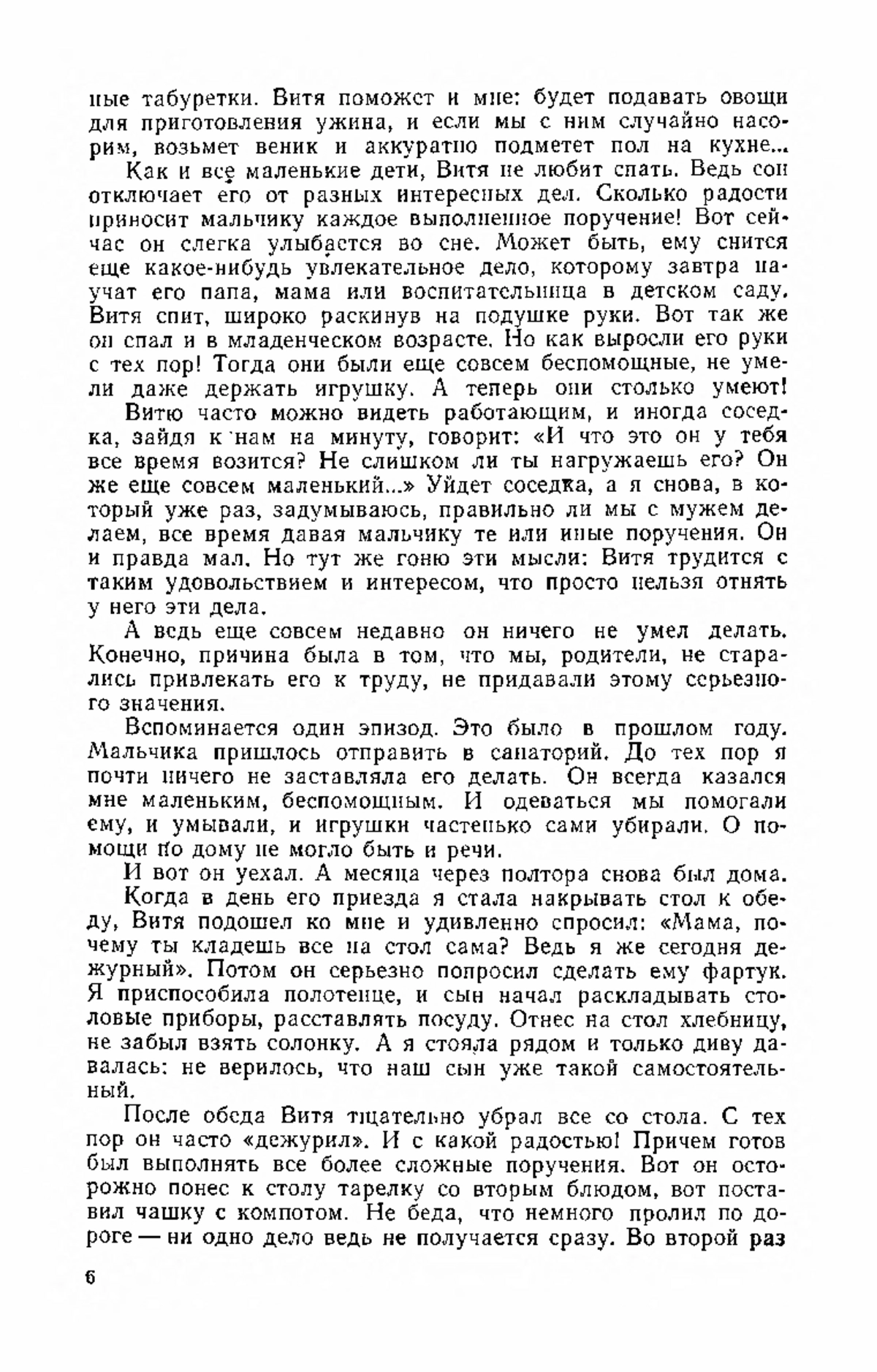 ные табуретки. Витя поможет и мне: будет подавать овощи для приготовления ужина, и если мы с ним случайно насорим, возьмет веник и аккуратно подметет пол на кухне...

Как и все маленькие дети, Витя не любит спать. Ведь сон отключает его от разных интересных дел. Сколько радости приносит мальчику каждое выполненное поручение! Вот сейчас он слегка улыбается во сне. Может быть, ему снится еще какое-нибудь увлекательное дело, которому завтра научат его папа, мама или воспитательница в детском саду. Витя спит, широко раскинув на подушке руки. Вот так же он спал и в младенческом возрасте. Но как выросли его руки с тех пор! Тогда они были еще совсем беспомощные, не умели даже держать игрушку. А теперь они столько умеют!

Витю часто можно видеть работающим, и иногда соседка, зайдя к нам на минуту, говорит: «И что это он у тебя все время возится? Не слишком ли ты нагружаешь его? Он же еще совсем маленький...» Уйдет соседка, а я снова, в который уже раз, задумываюсь, правильно ли мы с мужем делаем, все время давая мальчику те или иные поручения. Он и правда мал. Но тут же гоню эти мысли: Витя трудится с таким удовольствием и интересом, что просто нельзя отнять у него эти дела.

А ведь еще совсем недавно он ничего не умел делать. Конечно, причина была в том, что мы, родители, не старались привлекать его к труду, не придавали этому серьезного значения.

Вспоминается один эпизод. Это было в прошлом году. Мальчика пришлось отправить в санаторий. До тех пор я почти ничего не заставляла его делать. Он всегда казался мне маленьким, беспомощным. И одеваться мы помогали ему, и умывали, и игрушки частенько сами убирали. О помощи по дому не могло быть и речи.

И вот он уехал. А месяца через полтора снова был дома. Когда в день его приезда я стала накрывать стол к обеду, Витя подошел ко мне и удивленно спросил: «Мама, почему ты кладешь все на стол сама? Ведь я же сегодня дежурный». Потом он серьезно попросил сделать ему фартук. Я приспособила полотенце, и сын начал раскладывать столовые приборы, расставлять посуду. Отнес на стол хлебницу, не забыл взять солонку. А я стояла рядом и только диву давалась: не верилось, что наш сын уже такой самостоятельный.

После обеда Витя тщательно убрал все со стола. С тех пор он часто «дежурил». И с какой радостью! Причем готов был выполнять все более сложные поручения. Вот он осторожно понес к столу тарелку со вторым блюдом, вот поставил чашку с компотом. Не беда, что немного пролил по дороге — ни одно дело ведь не получается сразу. Во второй раз

6